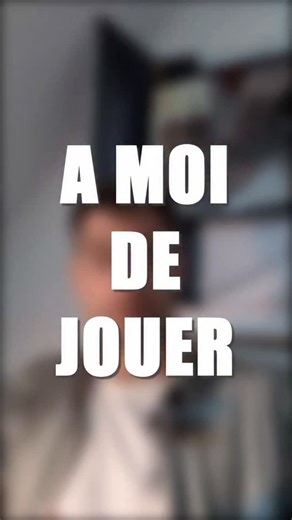 A MOI
DE
JOUER